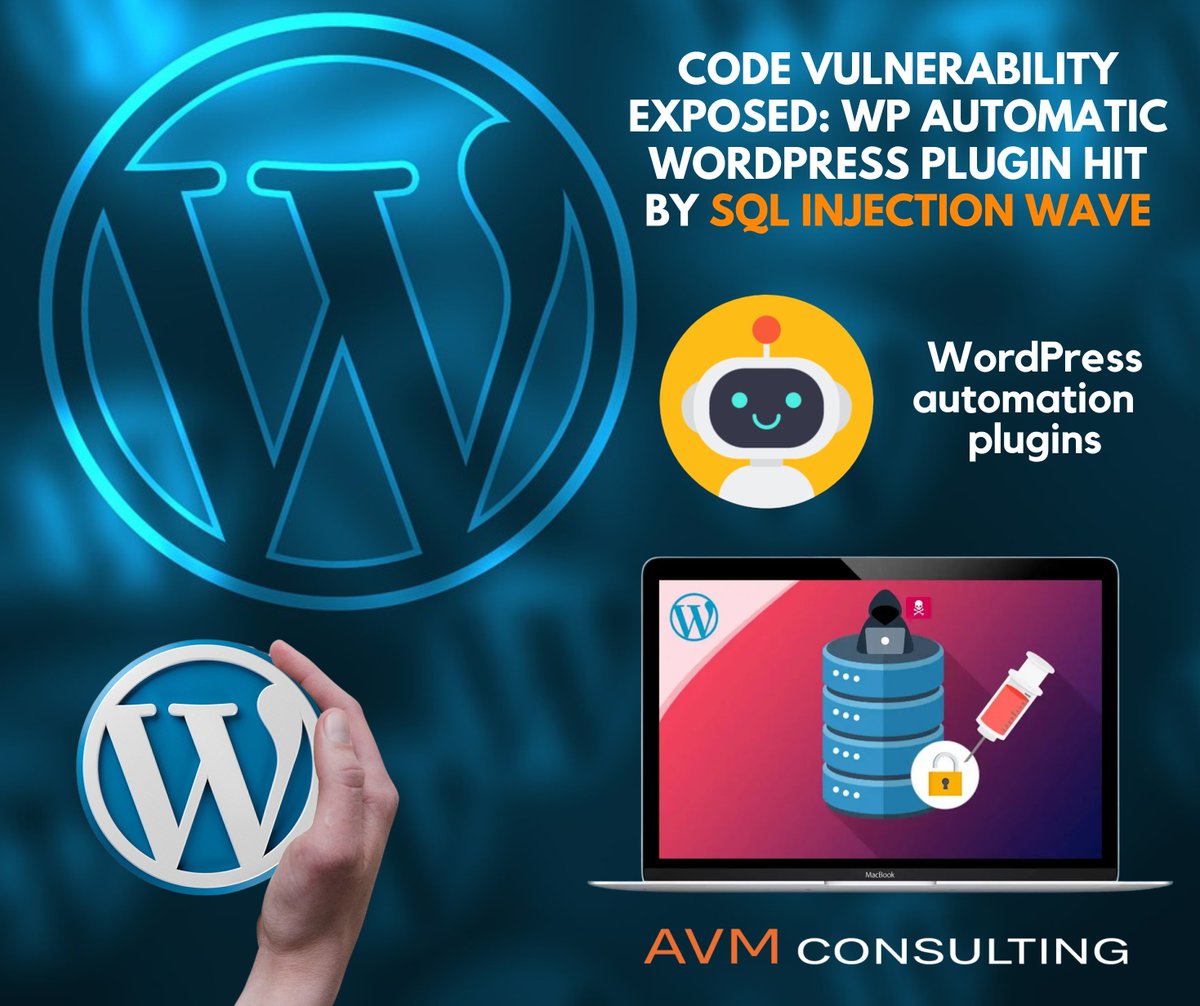 CODE VULNERABILITY EXPOSED: WP AUTOMATIC WORDPRESS PLUGIN HIT BY SQL INJECTION WAVE

WordPress automation plugins

MacBook

AVM CONSULTING